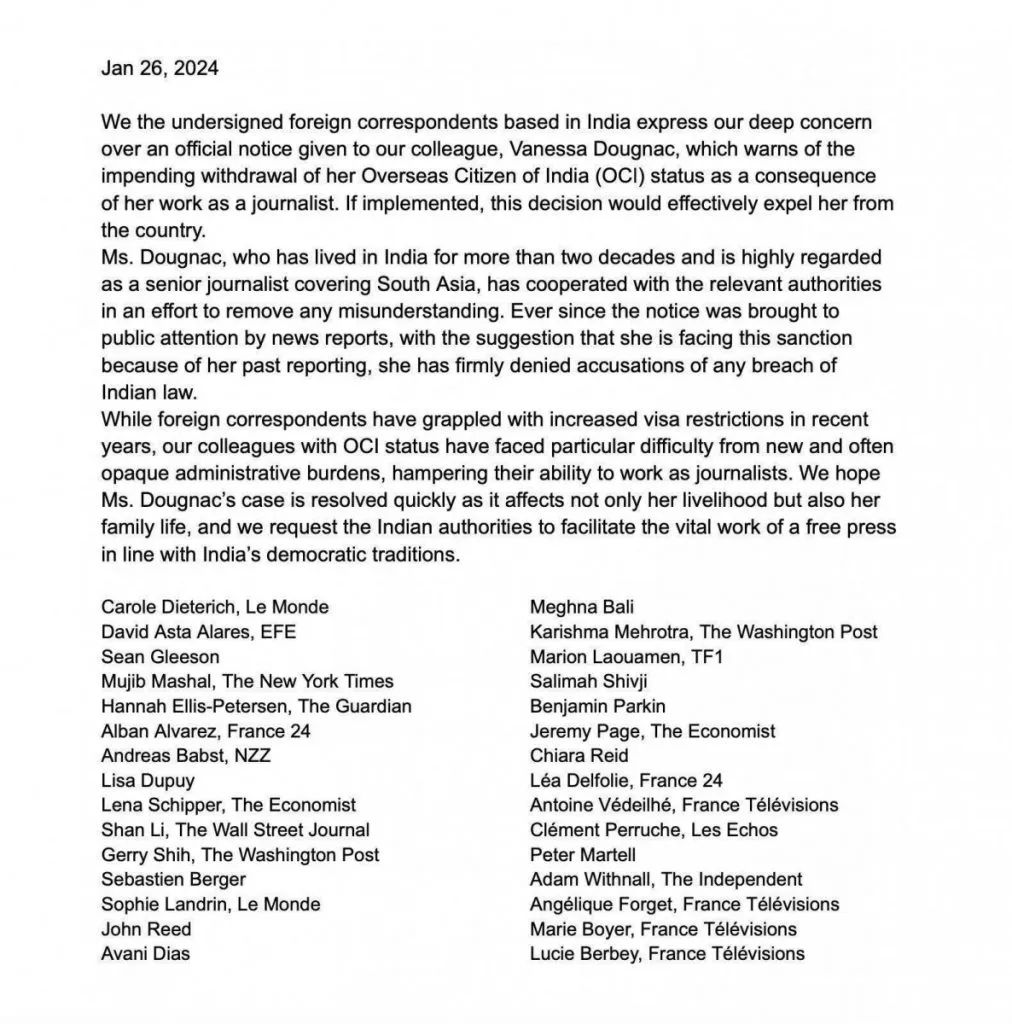 Jan 26, 2024

We the undersigned foreign correspondents based in India express our deep concern over an official notice given to our colleague, Vanessa Dougnac, which warns of the impending withdrawal of her Overseas Citizen of India (OCI) status as a consequence of her work as a journalist. If implemented, this decision would effectively expel her from the country.
Ms. Dougnac, who has lived in India for more than two decades and is highly regarded as a senior journalist covering South Asia, has cooperated with the relevant authorities in an effort to remove any misunderstanding. Ever since the notice was brought to public attention by news reports, with the suggestion that she is facing this sanction because of her past reporting, she has firmly denied accusations of any breach of Indian law.
While foreign correspondents have grappled with increased visa restrictions in recent years, our colleagues with OCI status have faced particular difficulty from new and often opaque administrative burdens, hampering their ability to work as journalists. We hope Ms. Dougnac's case is resolved quickly as it affects not only her livelihood but also her family life, and we request the Indian authorities to facilitate the vital work of a free press in line with India's democratic traditions.

Carole Dieterich, Le Monde
David Asta Alares, EFE
Sean Gleeson
Mujib Mashal, The New York Times
Hannah Ellis-Petersen, The Guardian
Alban Alvarez, France 24
Andreas Babst, NZZ
Lisa Dupuy
Lena Schipper, The Economist
Shan Li, The Wall Street Journal
Gerry Shih, The Washington Post
Sebastien Berger
Sophie Landrin, Le Monde
John Reed
Avani Dias

Meghna Bali
Karishma Mehrotra, The Washington Post
Marion Laouamen, TF1
Salimah Shivji
Benjamin Parkin
Jeremy Page, The Economist
Chiara Reid
Léa Delfolie, France 24
Antoine Védeilhé, France Télévisions
Clément Perruche, Les Echos
Peter Martell
Adam Withnall, The Independent
Angélique Forget, France Télévisions
Marie Boyer, France Télévisions
Lucie Berbey, France Télévisions